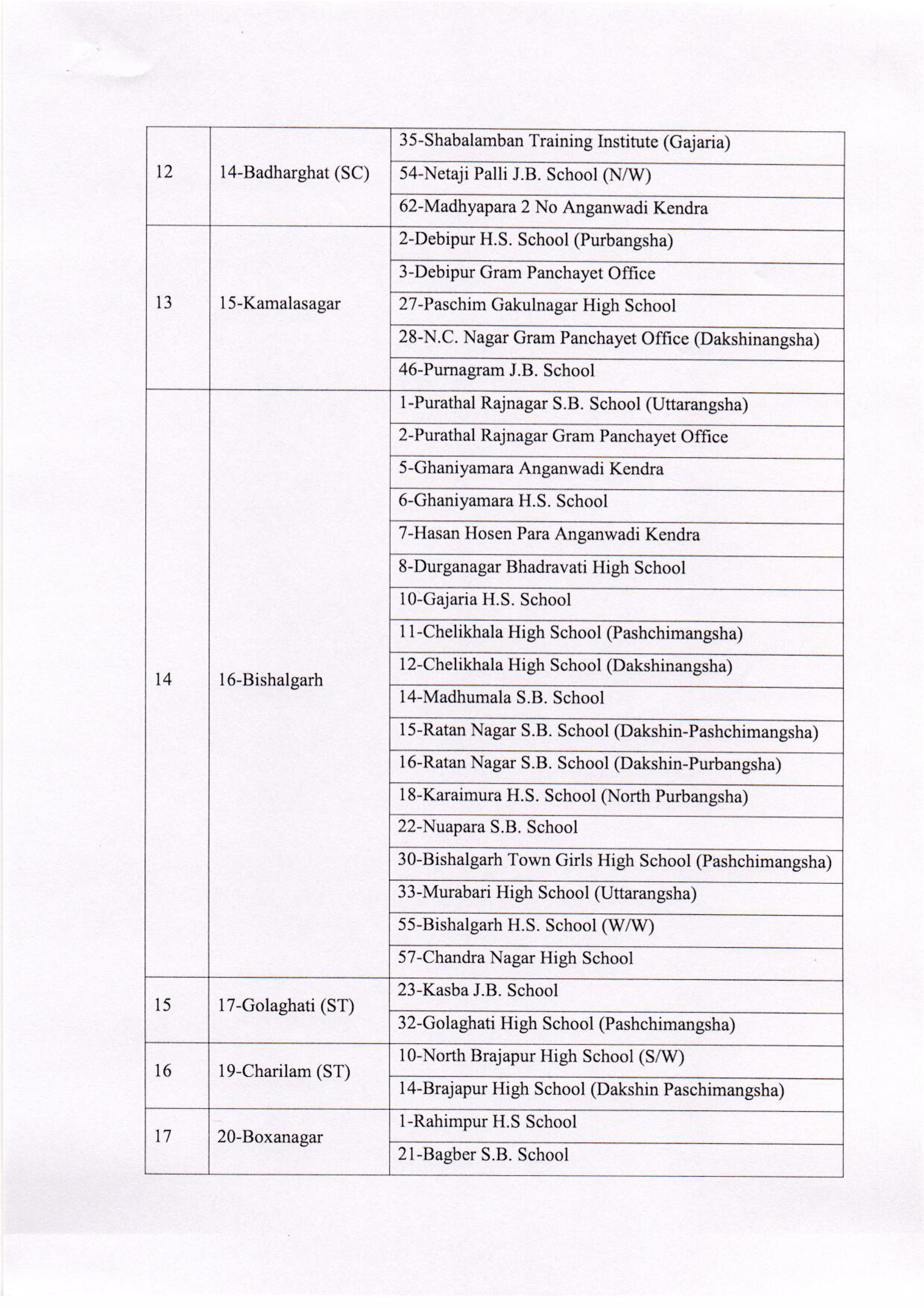 | | | |
|---|---|---|
| 12 | 14-Badharghat (SC) | 35-Shabalamban Training Institute (Gajaria) |
| | | 54-Netaji Palli J.B. School (N/W) |
| | | 62-Madhyapara 2 No Anganwadi Kendra |
| 13 | 15-Kamalasagar | 2-Debipur H.S. School (Purbangsha) |
| | | 3-Debipur Gram Panchayet Office |
| | | 27-Paschim Gakulnagar High School |
| | | 28-N.C. Nagar Gram Panchayet Office (Dakshinangsha) |
| | | 46-Purnagram J.B. School |
| 14 | 16-Bishalgarh | 1-Purathal Rajnagar S.B. School (Uttarangsha) |
| | | 2-Purathal Rajnagar Gram Panchayet Office |
| | | 5-Ghaniyamara Anganwadi Kendra |
| | | 6-Ghaniyamara H.S. School |
| | | 7-Hasan Hosen Para Anganwadi Kendra |
| | | 8-Durganagar Bhadravati High School |
| | | 10-Gajaria H.S. School |
| | | 11-Chelikhala High School (Pashchimangsha) |
| | | 12-Chelikhala High School (Dakshinangsha) |
| | | 14-Madhumala S.B. School |
| | | 15-Ratan Nagar S.B. School (Dakshin-Pashchimangsha) |
| | | 16-Ratan Nagar S.B. School (Dakshin-Purbangsha) |
| | | 18-Karaimura H.S. School (North Purbangsha) |
| | | 22-Nuapara S.B. School |
| | | 30-Bishalgarh Town Girls High School (Pashchimangsha) |
| | | 33-Murabari High School (Uttarangsha) |
| | | 55-Bishalgarh H.S. School (W/W) |
| | | 57-Chandra Nagar High School |
| 15 | 17-Golaghati (ST) | 23-Kasba J.B. School |
| | | 32-Golaghati High School (Pashchimangsha) |
| 16 | 19-Charilam (ST) | 10-North Brajapur High School (S/W) |
| | | 14-Brajapur High School (Dakshin Paschimangsha) |
| 17 | 20-Boxanagar | 1-Rahimpur H.S School |
| | | 21-Bagber S.B. School |